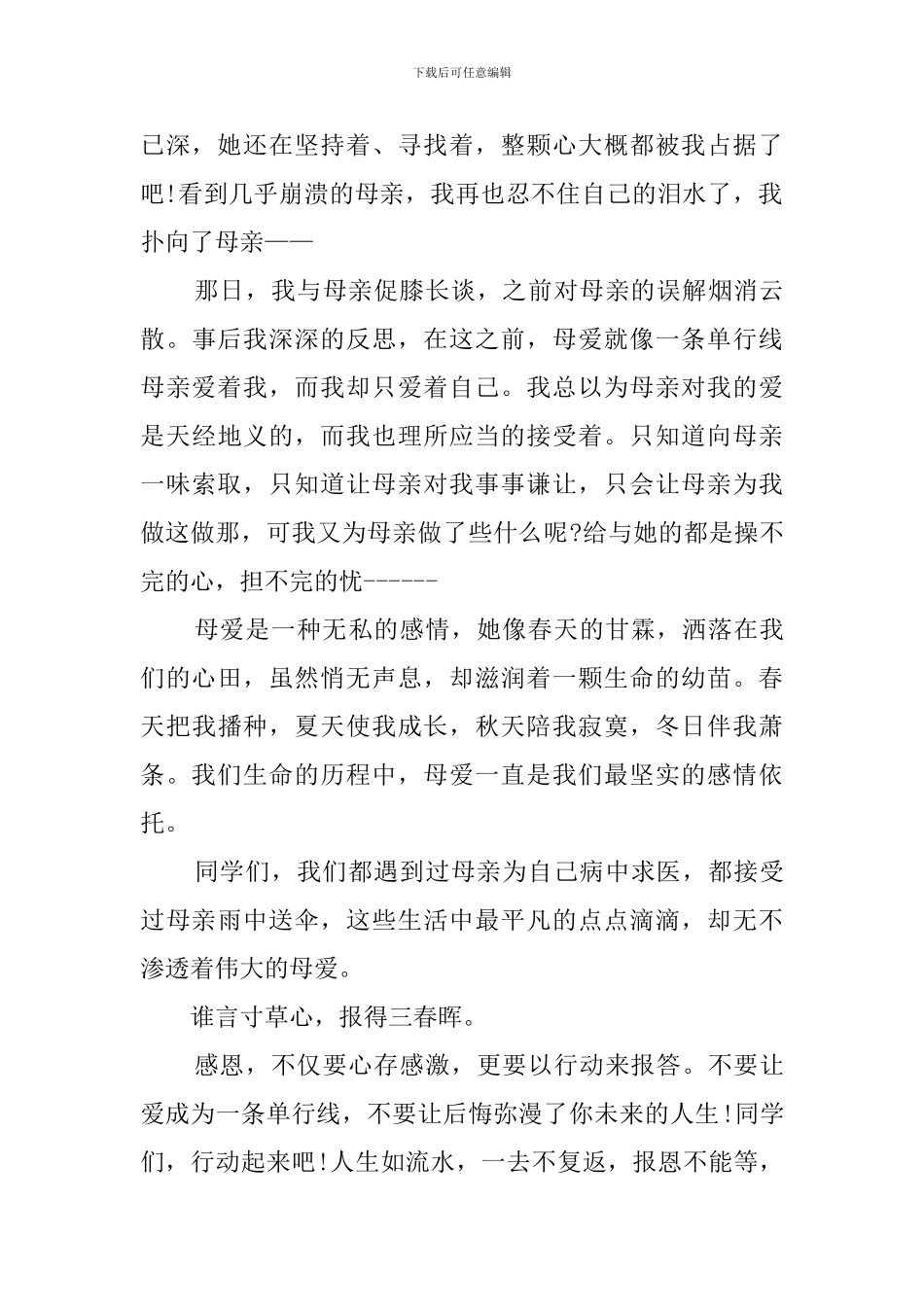 下载后可任意编辑

已深，她还在坚持着、寻找着，整颗心大概都被我占据了吧!看到几乎崩溃的母亲，我再也忍不住自己的泪水了，我扑向了母亲——

那日，我与母亲促膝长谈，之前对母亲的误解烟消云散。事后我深深的反思，在这之前，母爱就像一条单行线母亲爱着我，而我却只爱着自己。我总以为母亲对我的爱是天经地义的，而我也理所应当的接受着。只知道向母亲一味索取，只知道让母亲对我事事谦让，只会让母亲为我做这做那，可我又为母亲做了些什么呢?给与她的都是操不完的心，担不完的忧------

母爱是一种无私的感情，她像春天的甘霖，洒落在我们的心田，虽然悄无声息，却滋润着一颗生命的幼苗。春天把我播种，夏天使我成长，秋天陪我寂寞，冬日伴我萧条。我们生命的历程中，母爱一直是我们最坚实的感情依托。

同学们，我们都遇到过母亲为自己病中求医，都接受过母亲雨中送伞，这些生活中最平凡的点点滴滴，却无不渗透着伟大的母爱。

谁言寸草心，报得三春晖。

感恩，不仅要心存感激，更要以行动来报答。不要让爱成为一条单行线，不要让后悔弥漫了你未来的人生!同学们，行动起来吧!人生如流水，一去不复返，报恩不能等，